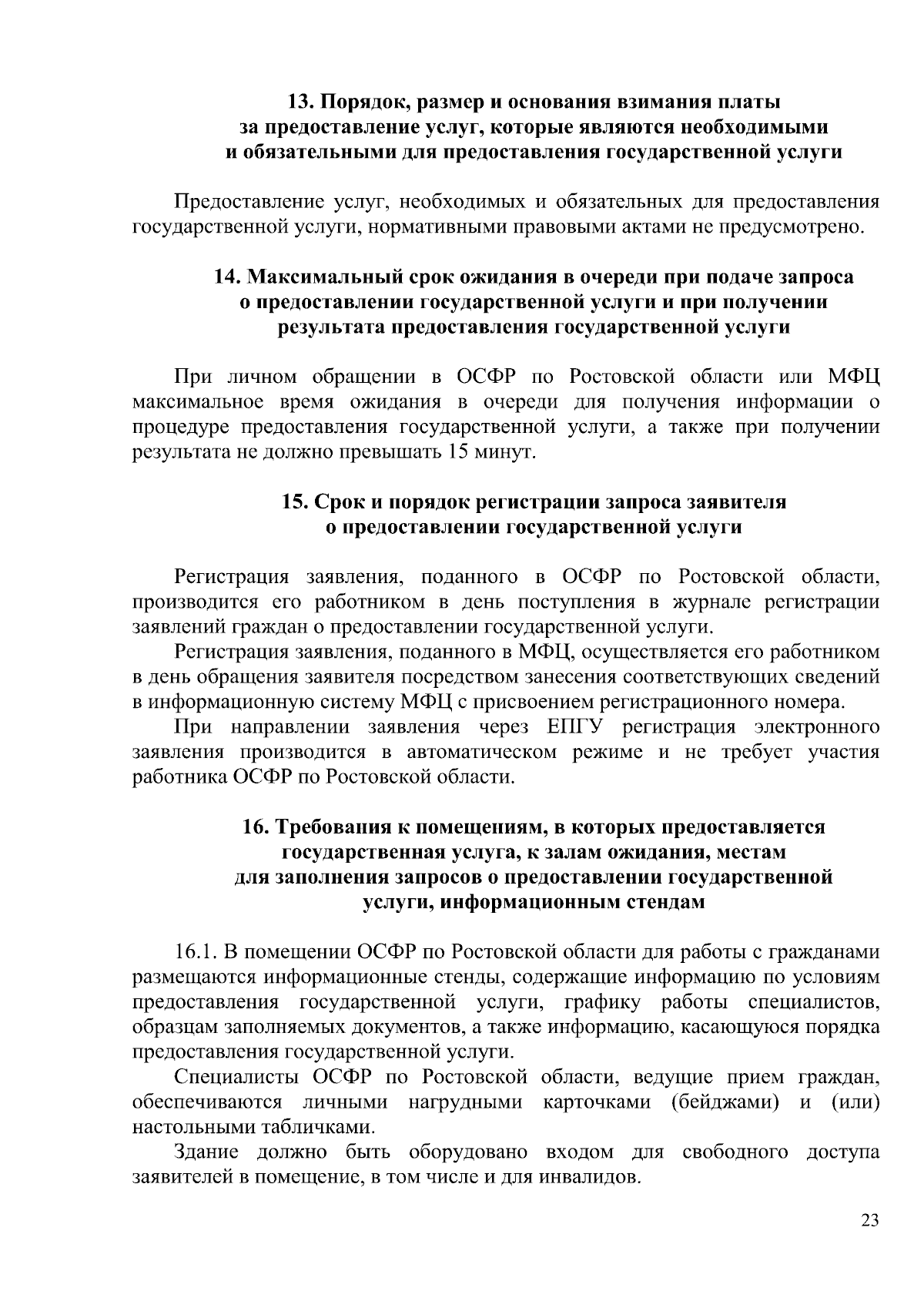 13. Порядок, размер и основания взимания платы за предоставление услуг, которые являются необходимыми и обязательными для предоставления государственной услуги

Предоставление услуг, необходимых и обязательных для предоставления государственной услуги, нормативными правовыми актами не предусмотрено.

14. Максимальный срок ожидания в очереди при подаче запроса о предоставлении государственной услуги и при получении результата предоставления государственной услуги

При личном обращении в ОСФР по Ростовской области или МФЦ максимальное время ожидания в очереди для получения информации о процедуре предоставления государственной услуги, а также при получении результата не должно превышать 15 минут.

15. Срок и порядок регистрации запроса заявителя о предоставлении государственной услуги

Регистрация заявления, поданного в ОСФР по Ростовской области, производится его работником в день поступления в журнале регистрации заявлений граждан о предоставлении государственной услуги.

Регистрация заявления, поданного в МФЦ, осуществляется его работником в день обращения заявителя посредством занесения соответствующих сведений в информационную систему МФЦ с присвоением регистрационного номера.

При направлении заявления через ЕПГУ регистрация электронного заявления производится в автоматическом режиме и не требует участия работника ОСФР по Ростовской области.

16. Требования к помещениям, в которых предоставляется государственная услуга, к залам ожидания, местам для заполнения запросов о предоставлении государственной услуги, информационным стендам

16.1. В помещении ОСФР по Ростовской области для работы с гражданами размещаются информационные стенды, содержащие информацию по условиям предоставления государственной услуги, графику работы специалистов, образцам заполняемых документов, а также информацию, касающуюся порядка предоставления государственной услуги.

Специалисты ОСФР по Ростовской области, ведущие прием граждан, обеспечиваются личными нагрудными карточками (бейджами) и (или) настольными табличками.

Здание должно быть оборудовано входом для свободного доступа заявителей в помещение, в том числе и для инвалидов.

23